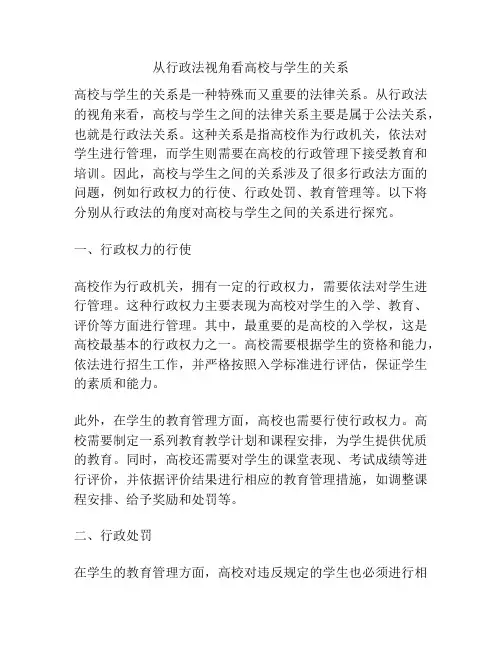 从行政法视角看高校与学生的关系

高校与学生的关系是一种特殊而又重要的法律关系。从行政法的视角来看，高校与学生之间的法律关系主要是属于公法关系，也就是行政法关系。这种关系是指高校作为行政机关，依法对学生进行管理，而学生则需要在高校的行政管理下接受教育和培训。因此，高校与学生之间的关系涉及了很多行政法方面的问题，例如行政权力的行使、行政处罚、教育管理等。以下将分别从行政法的角度对高校与学生之间的关系进行探究。

一、行政权力的行使

高校作为行政机关，拥有一定的行政权力，需要依法对学生进行管理。这种行政权力主要表现为高校对学生的入学、教育、评价等方面进行管理。其中，最重要的是高校的入学权，这是高校最基本的行政权力之一。高校需要根据学生的资格和能力，依法进行招生工作，并严格按照入学标准进行评估，保证学生的素质和能力。

此外，在学生的教育管理方面，高校也需要行使行政权力。高校需要制定一系列教育教学计划和课程安排，为学生提供优质的教育。同时，高校还需要对学生的课堂表现、考试成绩等进行评价，并依据评价结果进行相应的教育管理措施，如调整课程安排、给予奖励和处罚等。

二、行政处罚

在学生的教育管理方面，高校对违反规定的学生也必须进行相